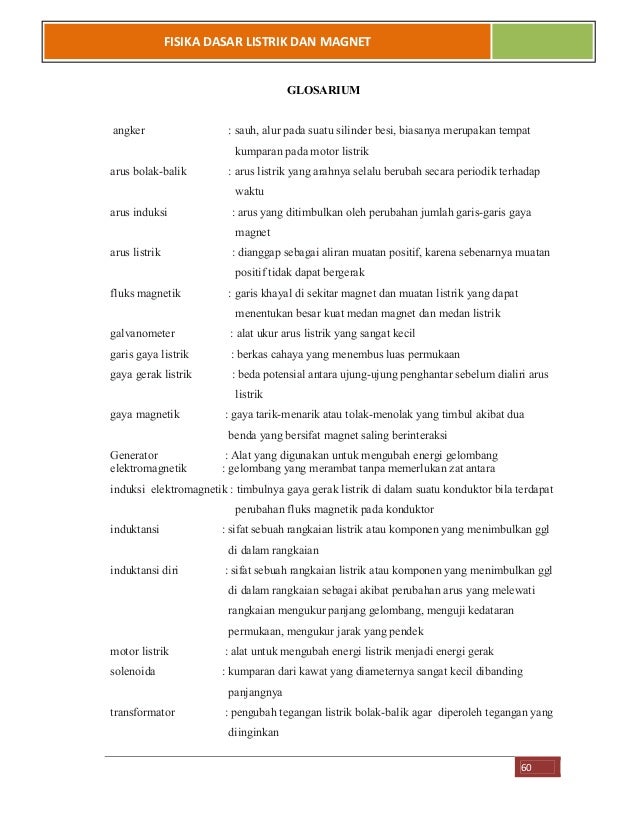 FISIKA DASAR LISTRIK DAN MAGNET

GLOSARIUM

angker : sauh, alur pada suatu silinder besi, biasanya merupakan tempat kumparan pada motor listrik

arus bolak-balik : arus listrik yang arahnya selalu berubah secara periodik terhadap waktu

arus induksi : arus yang ditimbulkan oleh perubahan jumlah garis-garis gaya magnet

arus listrik : dianggap sebagai aliran muatan positif, karena sebenarnya muatan positif tidak dapat bergerak

fluks magnetik : garis khayal di sekitar magnet dan muatan listrik yang dapat menentukan besar kuat medan magnet dan medan listrik

galvanometer : alat ukur arus listrik yang sangat kecil

garis gaya listrik : berkas cahaya yang menembus luas permukaan

gaya gerak listrik : beda potensial antara ujung-ujung penghantar sebelum dialiri arus listrik

gaya magnetik : gaya tarik-menarik atau tolak-menolak yang timbul akibat dua benda yang bersifat magnet saling berinteraksi

Generator : Alat yang digunakan untuk mengubah energi gelombang

elektromagnetik : gelombang yang merambat tanpa memerlukan zat antara

induksi elektromagnetik : timbulnya gaya gerak listrik di dalam suatu konduktor bila terdapat perubahan fluks magnetik pada konduktor

induktansi : sifat sebuah rangkaian listrik atau komponen yang menimbulkan ggl di dalam rangkaian

induktansi diri : sifat sebuah rangkaian listrik atau komponen yang menimbulkan ggl di dalam rangkaian sebagai akibat perubahan arus yang melewati rangkaian mengukur panjang gelombang, menguji kedataran permukaan, mengukur jarak yang pendek

motor listrik : alat untuk mengubah energi listrik menjadi energi gerak

solenoida : kumparan dari kawat yang diameternya sangat kecil dibanding panjangnya

transformator : pengubah tegangan listrik bolak-balik agar diperoleh tegangan yang diinginkan

60